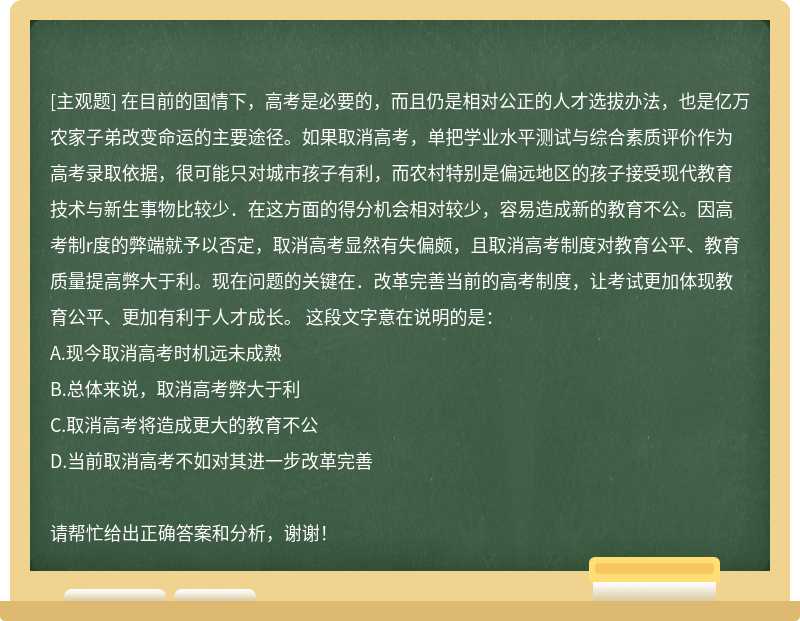 [主观题] 在目前的国情下，高考是必要的，而且仍是相对公正的人才选拔办法，也是亿万农家子弟改变命运的主要途径。如果取消高考，单把学业水平测试与综合素质评价作为高考录取依据，很可能只对城市孩子有利，而农村特别是偏远地区的孩子接受现代教育技术与新生事物比较少．在这方面的得分机会相对较少，容易造成新的教育不公。因高考制r度的弊端就予以否定，取消高考显然有失偏颇，且取消高考制度对教育公平、教育质量提高弊大于利。现在问题的关键在．改革完善当前的高考制度，让考试更加体现教育公平、更加有利于人才成长。 这段文字意在说明的是：

A.现今取消高考时机远未成熟

B.总体来说，取消高考弊大于利

C.取消高考将造成更大的教育不公

D.当前取消高考不如对其进一步改革完善

请帮忙给出正确答案和分析，谢谢！